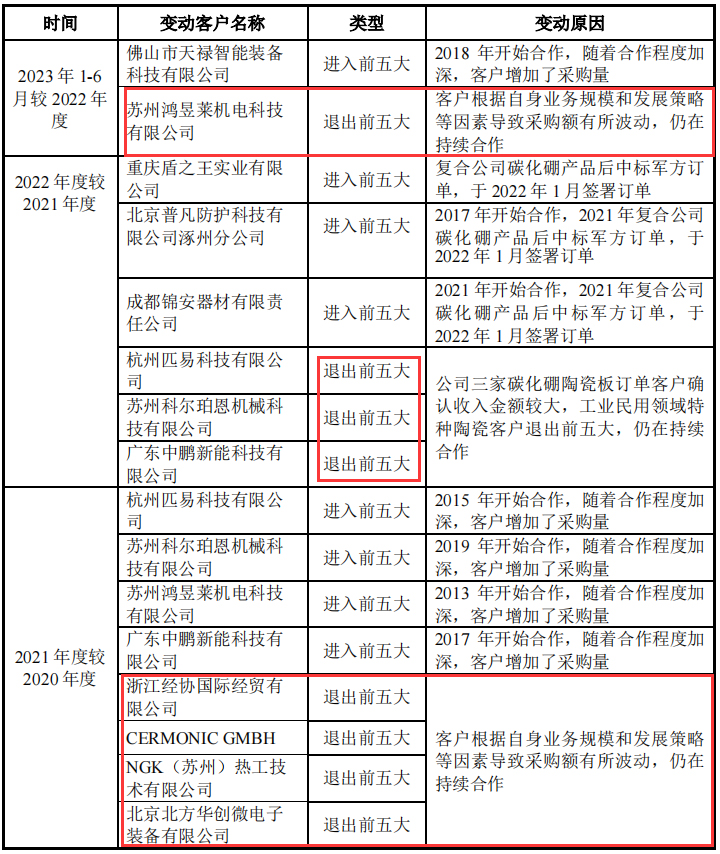 | 时间 | 变动客户名称 | 类型 | 变动原因 |
|---|---|---|---|
| 2023 年 1-6 月较 2022 年度 | 佛山市天禄智能装备科技有限公司 | 进入前五大 | 2018 年开始合作，随着合作程度加深，客户增加了采购量 |
| | 苏州鸿昱莱机电科技有限公司 | 退出前五大 | 客户根据自身业务规模和发展策略等因素导致采购额有所波动，仍在持续合作 |
| 2022 年度较 2021 年度 | 重庆盾之王实业有限公司 | 进入前五大 | 复合公司碳化硼产品后中标军方订单，于 2022 年 1 月签署订单 |
| | 北京普凡防护科技有限公司涿州分公司 | 进入前五大 | 2017 年开始合作，2021 年复合公司碳化硼产品后中标军方订单，于 2022 年 1 月签署订单 |
| | 成都锦安器材有限责任公司 | 进入前五大 | 2021 年开始合作，2021 年复合公司碳化硼产品后中标军方订单，于 2022 年 1 月签署订单 |
| | 杭州匹易科技有限公司 | 退出前五大 | 公司三家碳化硼陶瓷板订单客户确认收入金额较大，工业民用领域特种陶瓷客户退出前五大，仍在持续合作 |
| | 苏州科尔珀恩机械科技有限公司 | 退出前五大 | |
| | 广东中鹏新能科技有限公司 | 退出前五大 | |
| 2021 年度较 2020 年度 | 杭州匹易科技有限公司 | 进入前五大 | 2015 年开始合作，随着合作程度加深，客户增加了采购量 |
| | 苏州科尔珀恩机械科技有限公司 | 进入前五大 | 2019 年开始合作，随着合作程度加深，客户增加了采购量 |
| | 苏州鸿昱莱机电科技有限公司 | 进入前五大 | 2013 年开始合作，随着合作程度加深，客户增加了采购量 |
| | 广东中鹏新能科技有限公司 | 进入前五大 | 2017 年开始合作，随着合作程度加深，客户增加了采购量 |
| | 浙江经协国际经贸有限公司 | 退出前五大 | 客户根据自身业务规模和发展策略等因素导致采购额有所波动，仍在持续合作 |
| | CERMONIC GMBH | 退出前五大 | |
| | NGK（苏州）热工技术有限公司 | 退出前五大 | |
| | 北京北方华创微电子装备有限公司 | 退出前五大 | |